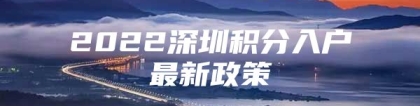 2022深圳积分入户
最新政策